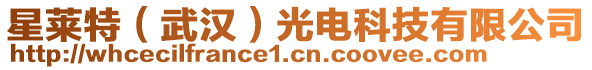 星莱特（武汉）光电科技有限公司
http://whcecilfrance1.cn.coovee.com